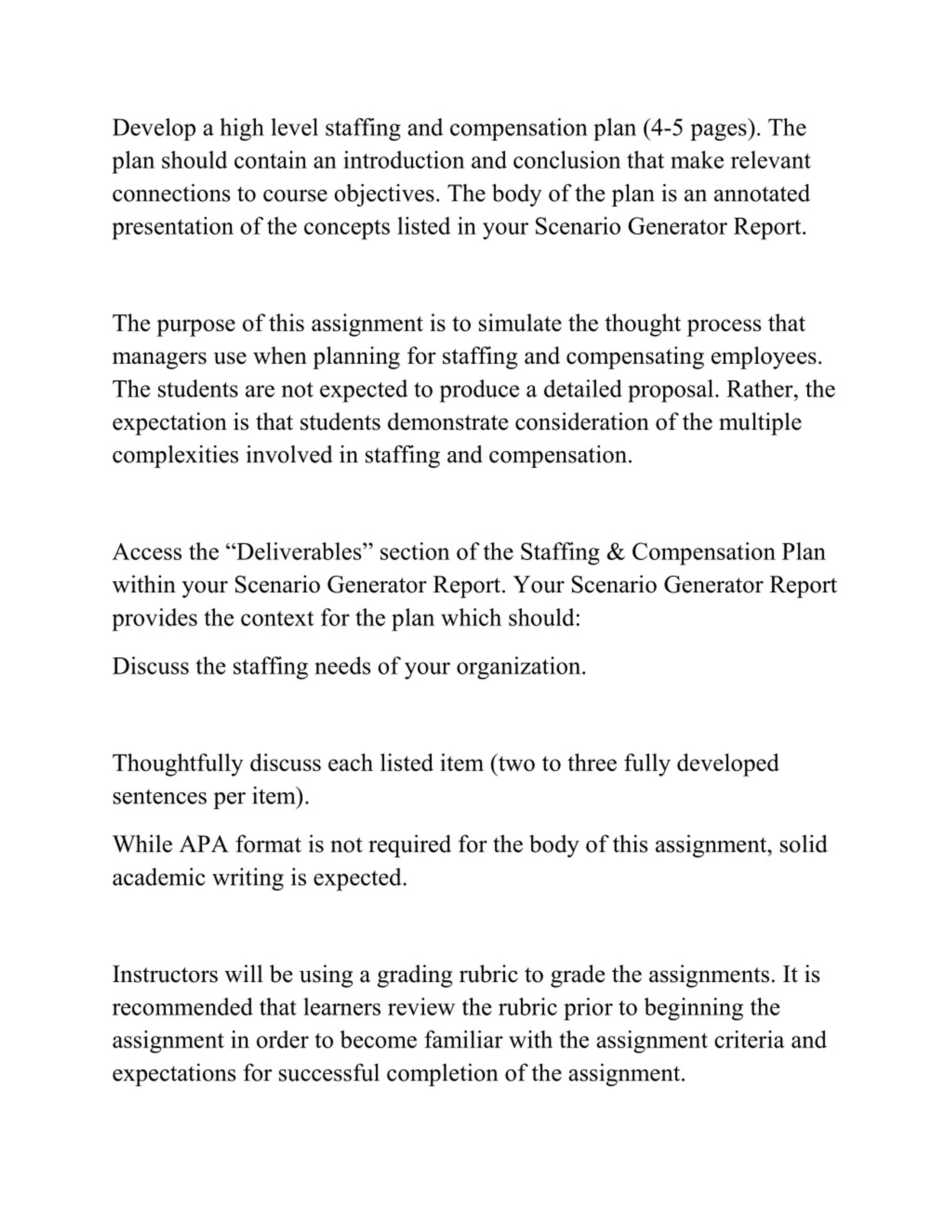 Develop a high level staffing and compensation plan (4-5 pages). The plan should contain an introduction and conclusion that make relevant connections to course objectives. The body of the plan is an annotated presentation of the concepts listed in your Scenario Generator Report.

The purpose of this assignment is to simulate the thought process that managers use when planning for staffing and compensating employees. The students are not expected to produce a detailed proposal. Rather, the expectation is that students demonstrate consideration of the multiple complexities involved in staffing and compensation.

Access the “Deliverables” section of the Staffing & Compensation Plan within your Scenario Generator Report. Your Scenario Generator Report provides the context for the plan which should:

Discuss the staffing needs of your organization.

Thoughtfully discuss each listed item (two to three fully developed sentences per item).

While APA format is not required for the body of this assignment, solid academic writing is expected.

Instructors will be using a grading rubric to grade the assignments. It is recommended that learners review the rubric prior to beginning the assignment in order to become familiar with the assignment criteria and expectations for successful completion of the assignment.